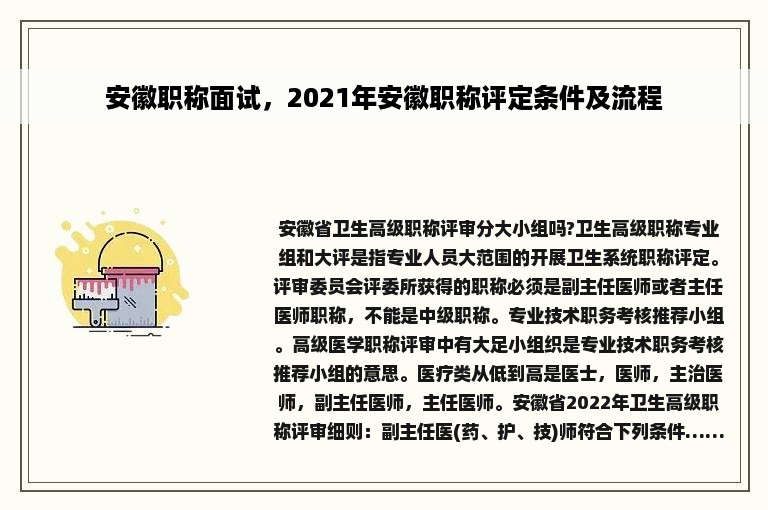 安徽职称面试，2021年安徽职称评定条件及流程

安徽省卫生高级职称评审分大小组吗?卫生高级职称专业组和大评是指专业人员大范围的开展卫生系统职称评定。评审委员会评委所获得的职称必须是副主任医师或者主任医师职称，不能是中级职称。专业技术职务考核推荐小组。高级医学职称评审中有大足小组织是专业技术职务考核推荐小组的意思。医疗类从低到高是医士，医师，主治医师，副主任医师，主任医师。安徽省2022年卫生高级职称评审细则：副主任医(药、护、技)师符合下列条件......